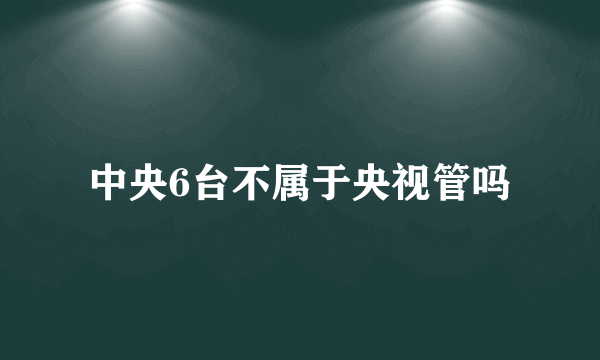 中央6台不属于央视管吗